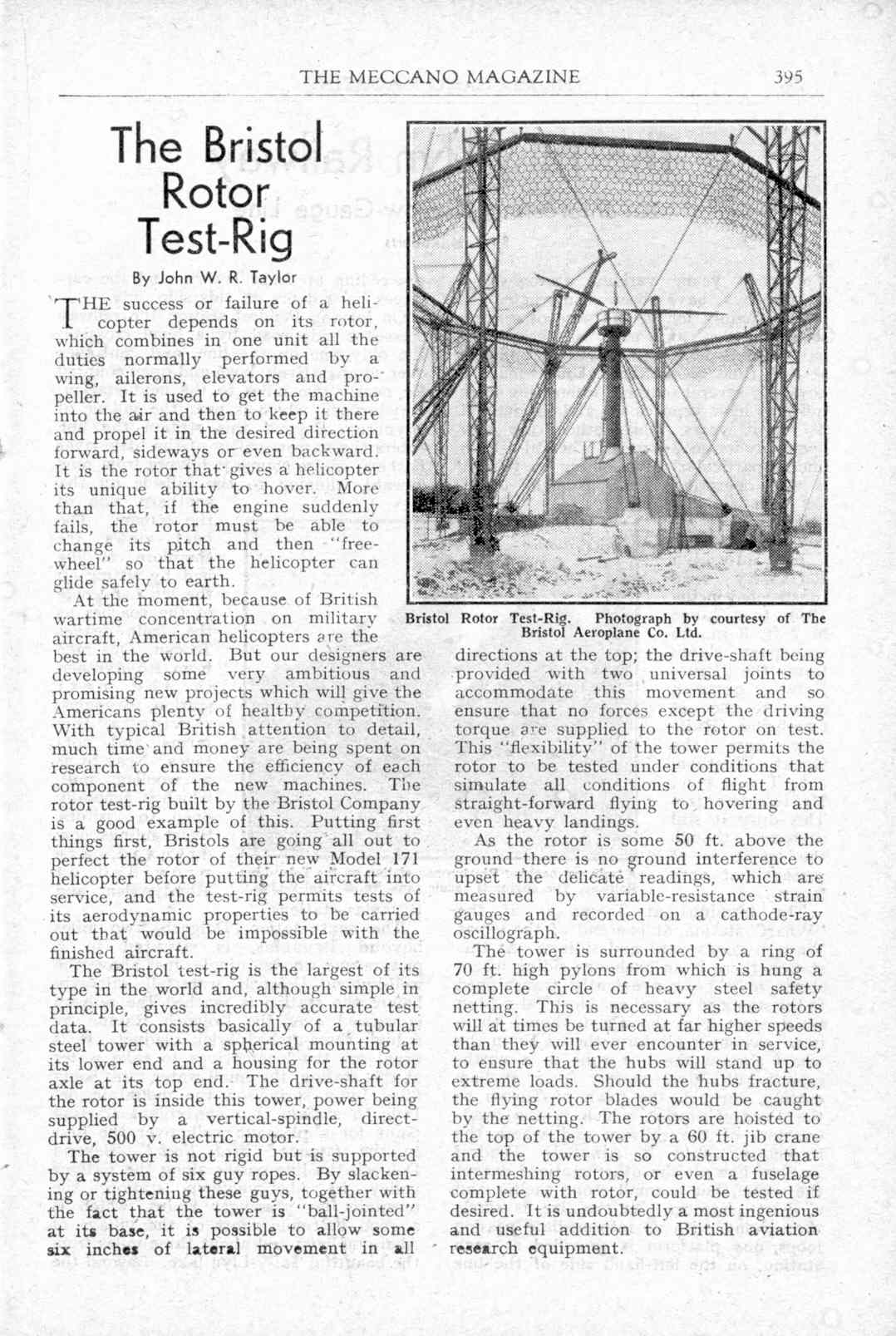 THE MECCANO MAGAZINE 395

The Bristol Rotor Test-Rig

By John W. R. Taylor

THE success or failure of a helicopter depends on its rotor, which combines in one unit all the duties normally performed by a wing, ailerons, elevators and propeller. It is used to get the machine into the air and then to keep it there and propel it in the desired direction forward, sideways or even backward. It is the rotor that gives a helicopter its unique ability to hover. More than that, if the engine suddenly fails, the rotor must be able to change its pitch and then "free-wheel" so that the helicopter can glide safely to earth.

At the moment, because of British wartime concentration on military aircraft, American helicopters are the best in the world. But our designers are developing some very ambitious and promising new projects which will give the Americans plenty of healthy competition. With typical British attention to detail, much time and money are being spent on research to ensure the efficiency of each component of the new machines. The rotor test-rig built by the Bristol Company is a good example of this. Putting first things first, Bristols are going all out to perfect the rotor of their new Model 171 helicopter before putting the aircraft into service, and the test-rig permits tests of its aerodynamic properties to be carried out that would be impossible with the finished aircraft.

The Bristol test-rig is the largest of its type in the world and, although simple in principle, gives incredibly accurate test data. It consists basically of a tubular steel tower with a spherical mounting at its lower end and a housing for the rotor axle at its top end. The drive-shaft for the rotor is inside this tower, power being supplied by a vertical-spindle, direct-drive, 500 v. electric motor.

The tower is not rigid but is supported by a system of six guy ropes. By slackening or tightening these guys, together with the fact that the tower is "ball-jointed" at its base, it is possible to allow some six inches of lateral movement in all

Bristol Rotor Test-Rig. Photograph by courtesy of The Bristol Aeroplane Co. Ltd.

directions at the top; the drive-shaft being provided with two universal joints to accommodate this movement and so ensure that no forces except the driving torque are supplied to the rotor on test. This "flexibility" of the tower permits the rotor to be tested under conditions that simulate all conditions of flight from straight-forward flying to hovering and even heavy landings.

As the rotor is some 50 ft. above the ground there is no ground interference to upset the delicate readings, which are measured by variable-resistance strain gauges and recorded on a cathode-ray oscillograph.

The tower is surrounded by a ring of 70 ft. high pylons from which is hung a complete circle of heavy steel safety netting. This is necessary as the rotors will at times be turned at far higher speeds than they will ever encounter in service, to ensure that the hubs will stand up to extreme loads. Should the hubs fracture, the flying rotor blades would be caught by the netting. The rotors are hoisted to the top of the tower by a 60 ft. jib crane and the tower is so constructed that intermeshing rotors, or even a fuselage complete with rotor, could be tested if desired. It is undoubtedly a most ingenious and useful addition to British aviation research equipment.